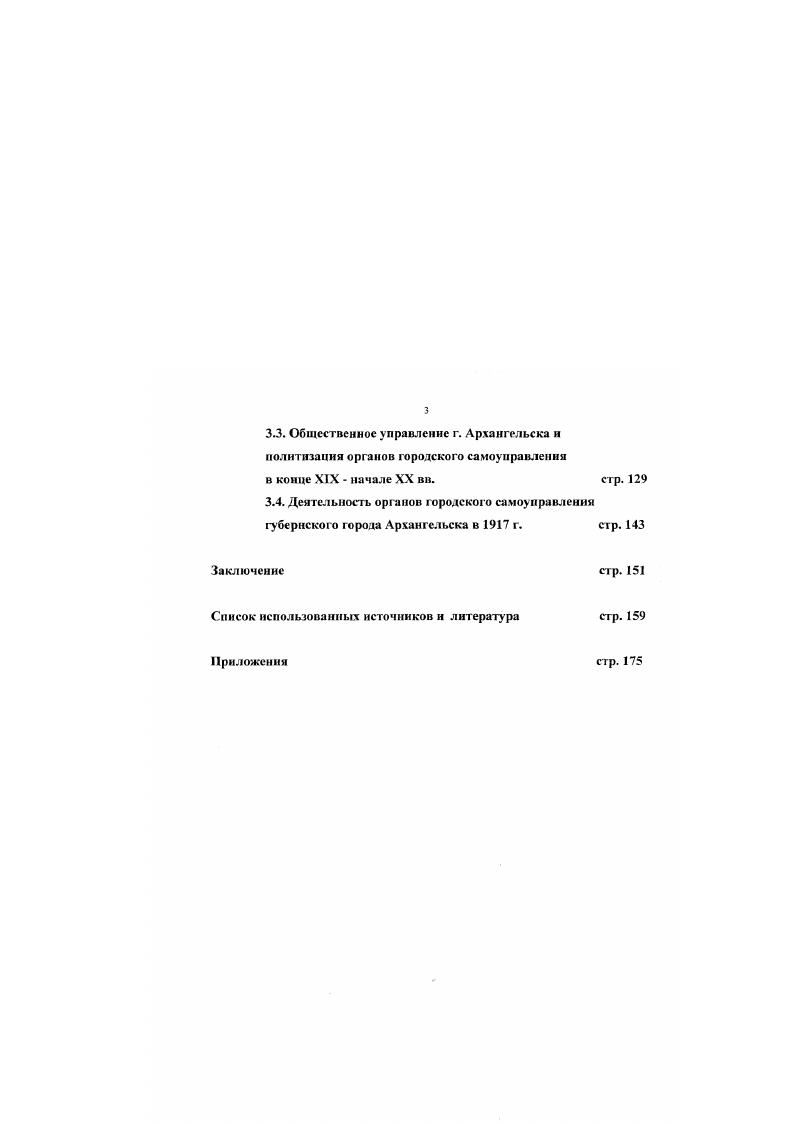 3

3.3. Общественное управление г. Архангельска и политизация органов городского самоуправления в конце XIX - начале XX вв. стр. 129

3.4. Деятельность органов городского самоуправления губернского города Архангельска в 1917 г. стр. 143

Заключение стр. 151

Список использованных источников и литература стр. 159

Приложения стр. 175